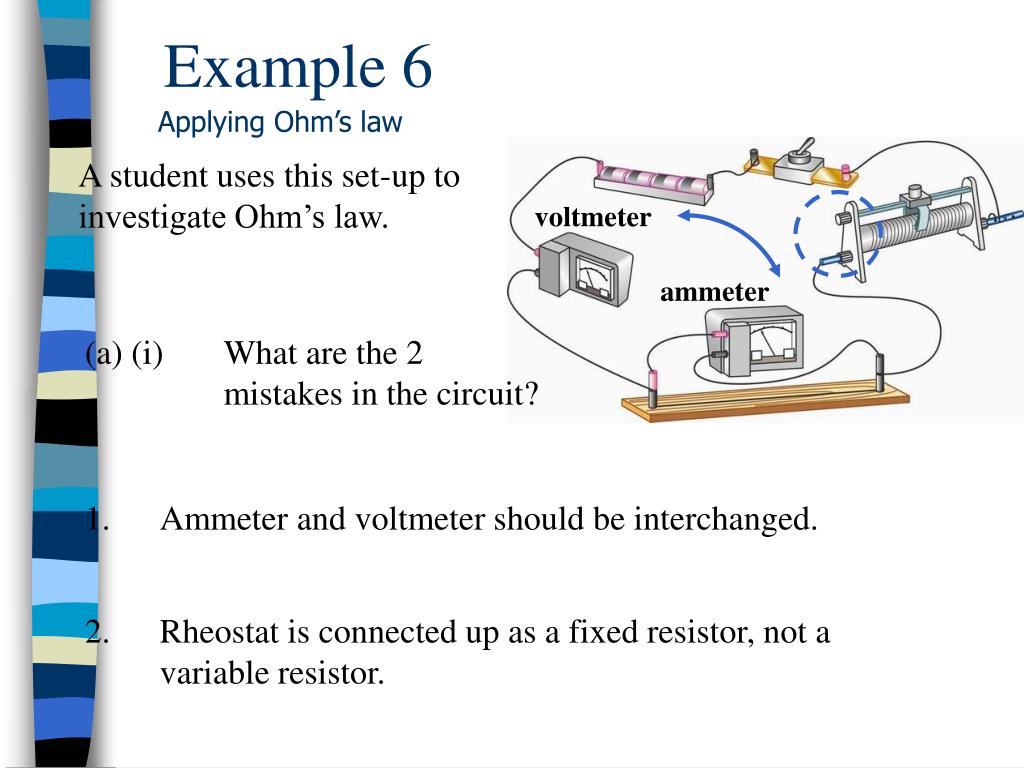 Example 6
Applying Ohm’s law

A student uses this set-up to investigate Ohm’s law.

voltmeter

ammeter

(a) (i) What are the 2 mistakes in the circuit?

1. Ammeter and voltmeter should be interchanged.

2. Rheostat is connected up as a fixed resistor, not a variable resistor.